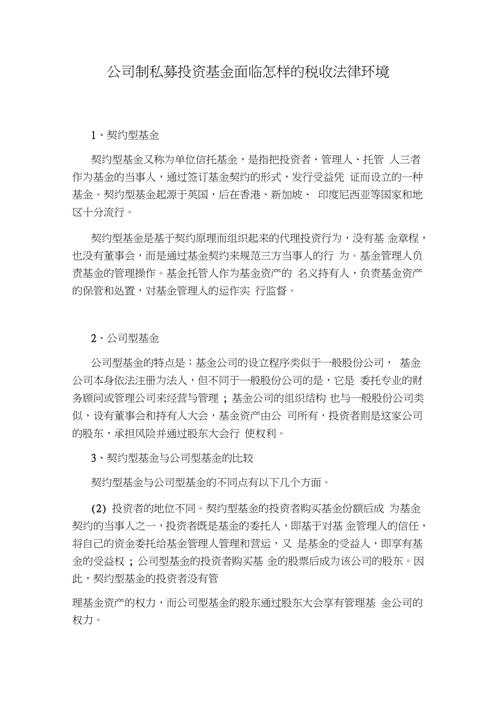 公司制私募投资基金面临怎样的税收法律环境

1、契约型基金

契约型基金又称为单位信托基金，是指把投资者、管理人、托管 人三者作为基金的当事人，通过签订基金契约的形式，发行受益凭 证而设立的一种基金。契约型基金起源于英国，后在香港、新加坡、 印度尼西亚等国家和地区十分流行。

契约型基金是基于契约原理而组织起来的代理投资行为，没有基 金章程，也没有董事会，而是通过基金契约来规范三方当事人的行 为。基金管理人负责基金的管理操作。基金托管人作为基金资产的 名义持有人，负责基金资产的保管和处置，对基金管理人的运作实 行监督。

2、公司型基金

公司型基金的特点是：基金公司的设立程序类似于一般股份公司， 基金公司本身依法注册为法人，但不同于一般股份公司的是，它是 委托专业的财务顾问或管理公司来经营与管理；基金公司的组织结构 也与一般股份公司类似，设有董事会和持有人大会，基金资产由公 司所有，投资者则是这家公司的股东，承担风险并通过股东大会行 使权利。

3、契约型基金与公司型基金的比较

契约型基金与公司型基金的不同点有以下几个方面。

(2) 投资者的地位不同。契约型基金的投资者购买基金份额后成 为基金契约的当事人之一，投资者既是基金的委托人，即基于对基 金管理人的信任，将自己的资金委托给基金管理人管理和营运，又 是基金的受益人，即享有基金的受益权；公司型基金的投资者购买基 金的股票后成为该公司的股东。因此，契约型基金的投资者没有管

理基金资产的权力，而公司型基金的股东通过股东大会享有管理基 金公司的权力。